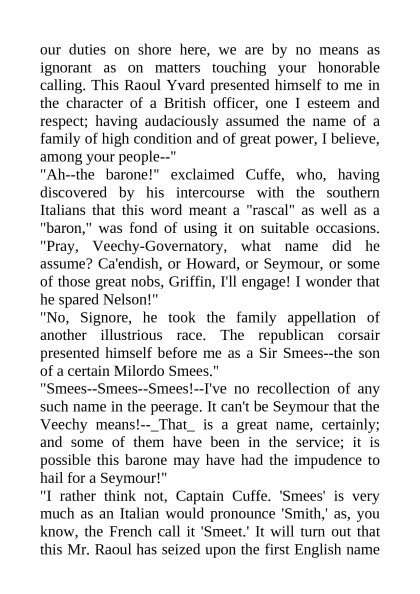 our duties on shore here, we are by no means as ignorant as on matters touching your honorable calling. This Raoul Yvard presented himself to me in the character of a British officer, one I esteem and respect; having audaciously assumed the name of a family of high condition and of great power, I believe, among your people--"

"Ah--the barone!" exclaimed Cuffe, who, having discovered by his intercourse with the southern Italians that this word meant a "rascal" as well as a "baron," was fond of using it on suitable occasions. "Pray, Veechy-Governatory, what name did he assume? Ca'endish, or Howard, or Seymour, or some of those great nobs, Griffin, I'll engage! I wonder that he spared Nelson!"

"No, Signore, he took the family appellation of another illustrious race. The republican corsair presented himself before me as a Sir Smees--the son of a certain Milordo Smees."

"Smees--Smees--Smees!--I've no recollection of any such name in the peerage. It can't be Seymour that the Veechy means!--_That_ is a great name, certainly; and some of them have been in the service; it is possible this barone may have had the impudence to hail for a Seymour!"

"I rather think not, Captain Cuffe. 'Smees' is very much as an Italian would pronounce 'Smith,' as, you know, the French call it 'Smeet.' It will turn out that this Mr. Raoul has seized upon the first English name